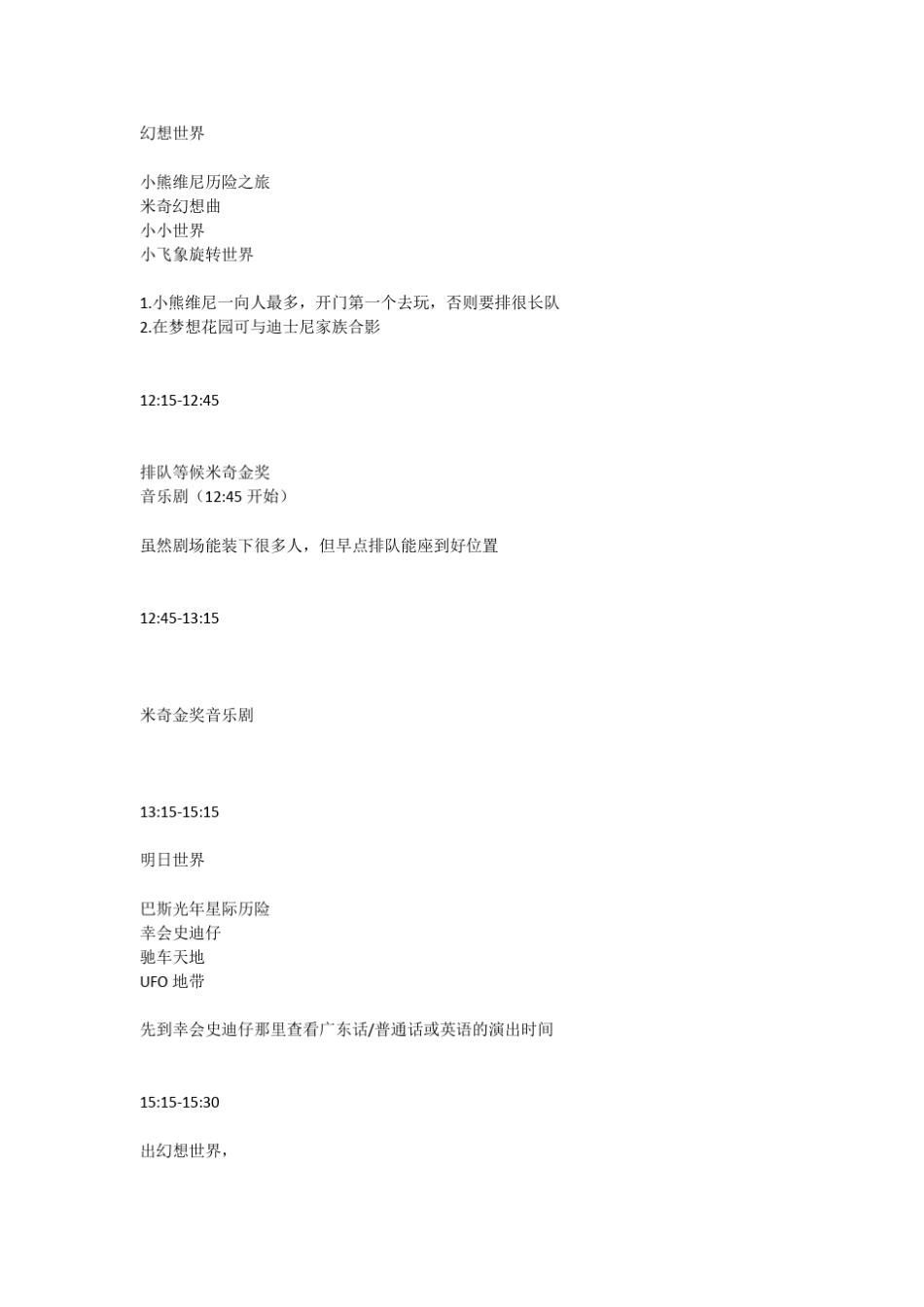 幻想世界

小熊维尼历险之旅
米奇幻想曲
小小世界
小飞象旋转世界

1.小熊维尼一向人最多，开门第一个去玩，否则要排很长队
2.在梦想花园可与迪士尼家族合影

12:15-12:45

排队等候米奇金奖
音乐剧（12:45 开始）

虽然剧场能装下很多人，但早点排队能座到好位置

12:45-13:15

米奇金奖音乐剧

13:15-15:15

明日世界

巴斯光年星际历险
幸会史迪仔
驰车天地
UFO 地带

先到幸会史迪仔那里查看广东话/普通话或英语的演出时间

15:15-15:30

出幻想世界，